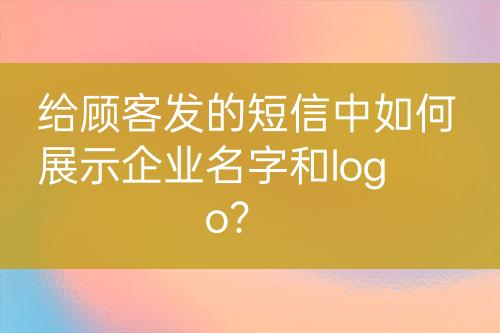 给顾客发的短信中如何展示企业名字和logo？